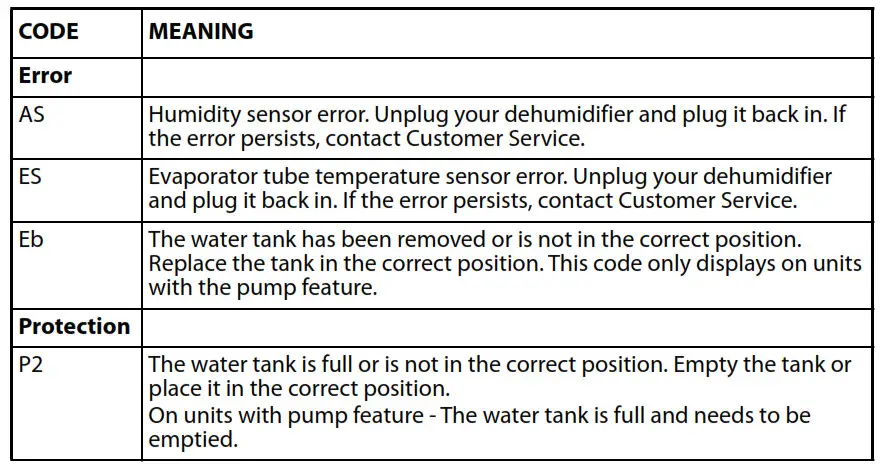 | CODE | MEANING |
|---|---|
| **Error** | |
| AS | Humidity sensor error. Unplug your dehumidifier and plug it back in. If the error persists, contact Customer Service. |
| ES | Evaporator tube temperature sensor error. Unplug your dehumidifier and plug it back in. If the error persists, contact Customer Service. |
| Eb | The water tank has been removed or is not in the correct position. Replace the tank in the correct position. This code only displays on units with the pump feature. |
| **Protection** | |
| P2 | The water tank is full or is not in the correct position. Empty the tank or place it in the correct position. On units with pump feature - The water tank is full and needs to be emptied. |